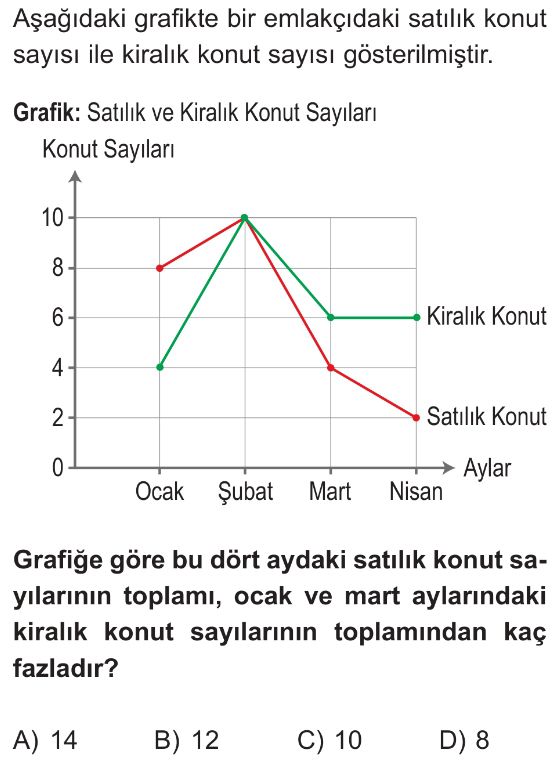 Aşağıdaki grafikte bir emlakçıdaki satılık konut sayısı ile kiralık konut sayısı gösterilmiştir.

Grafik: Satılık ve Kiralık Konut Sayıları

Konut Sayıları

10
8
6
4
2
0

Kiralık Konut
Satılık Konut

Ocak Şubat Mart Nisan Aylar

Grafiğe göre bu dört aydaki satılık konut sayılarının toplamı, ocak ve mart aylarındaki kiralık konut sayılarının toplamından kaç fazladır?

A) 14 B) 12 C) 10 D) 8